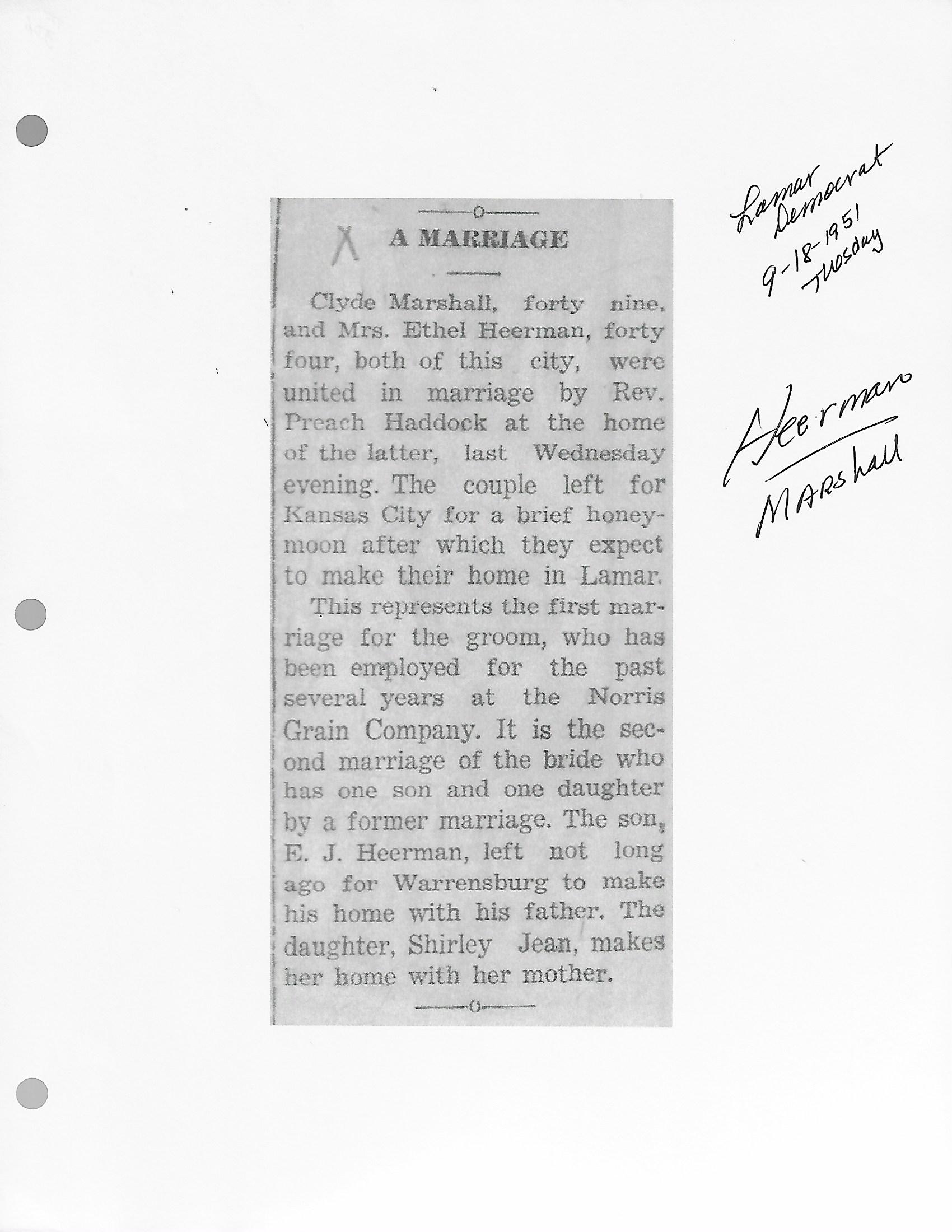 X A MARRIAGE

Clyde Marshall, forty nine, and Mrs. Ethel Heerman, forty four, both of this city, were united in marriage by Rev. Preach Haddock at the home of the latter, last Wednesday evening. The couple left for Kansas City for a brief honeymoon after which they expect to make their home in Lamar.

This represents the first marriage for the groom, who has been employed for the past several years at the Norris Grain Company. It is the second marriage of the bride who has one son and one daughter by a former marriage. The son, E. J. Heerman, left not long ago for Warrensburg to make his home with his father. The daughter, Shirley Jean, makes her home with her mother.

Lamar Democrat 9-18-1951 Tuesday

Heerman
Marshall